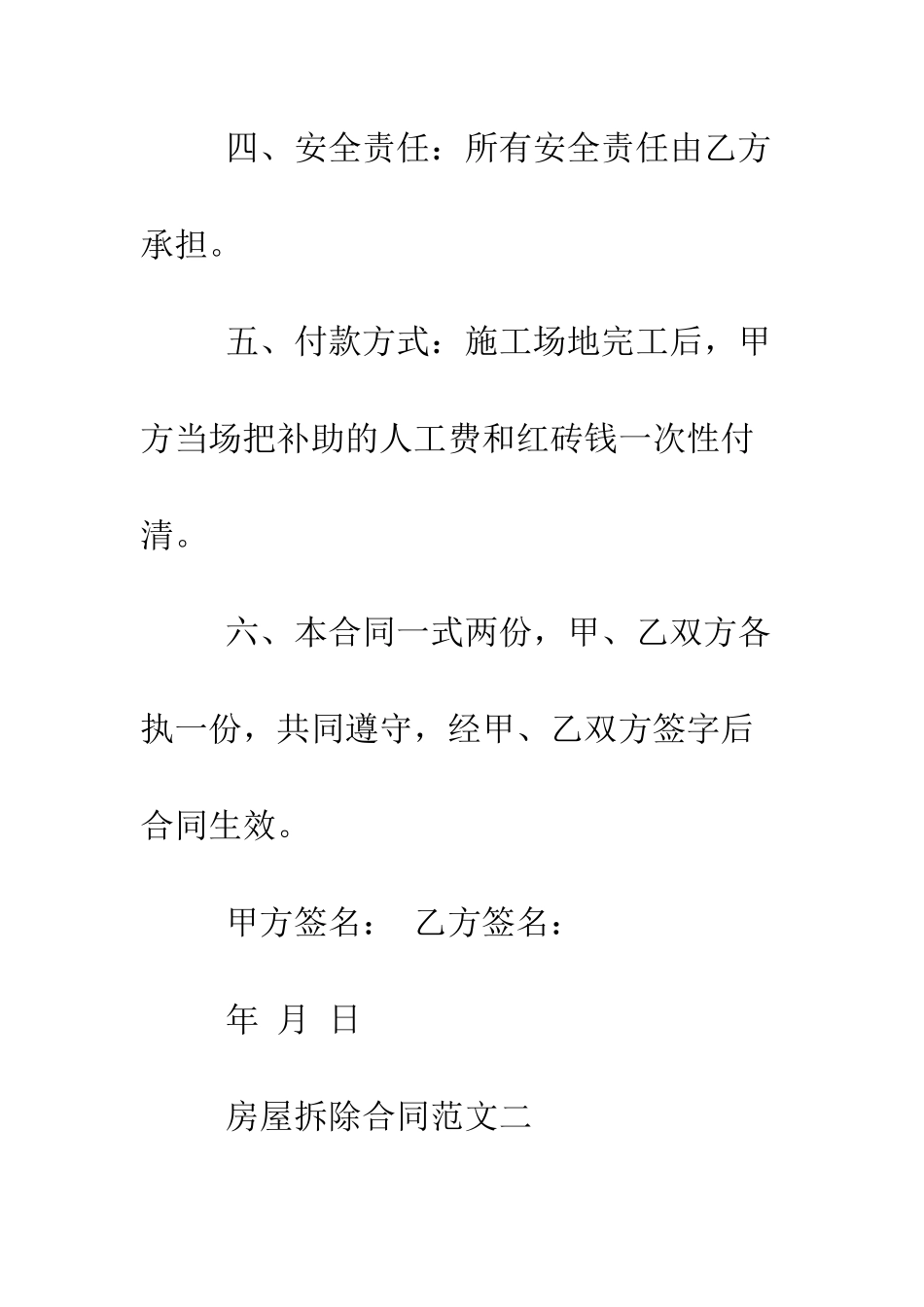 四、安全责任：所有安全责任由乙方承担。

五、付款方式：施工场地完工后，甲方当场把补助的人工费和红砖钱一次性付清。

六、本合同一式两份，甲、乙双方各执一份，共同遵守，经甲、乙双方签字后合同生效。

甲方签名：　乙方签名：

年　月　日

房屋拆除合同范文二